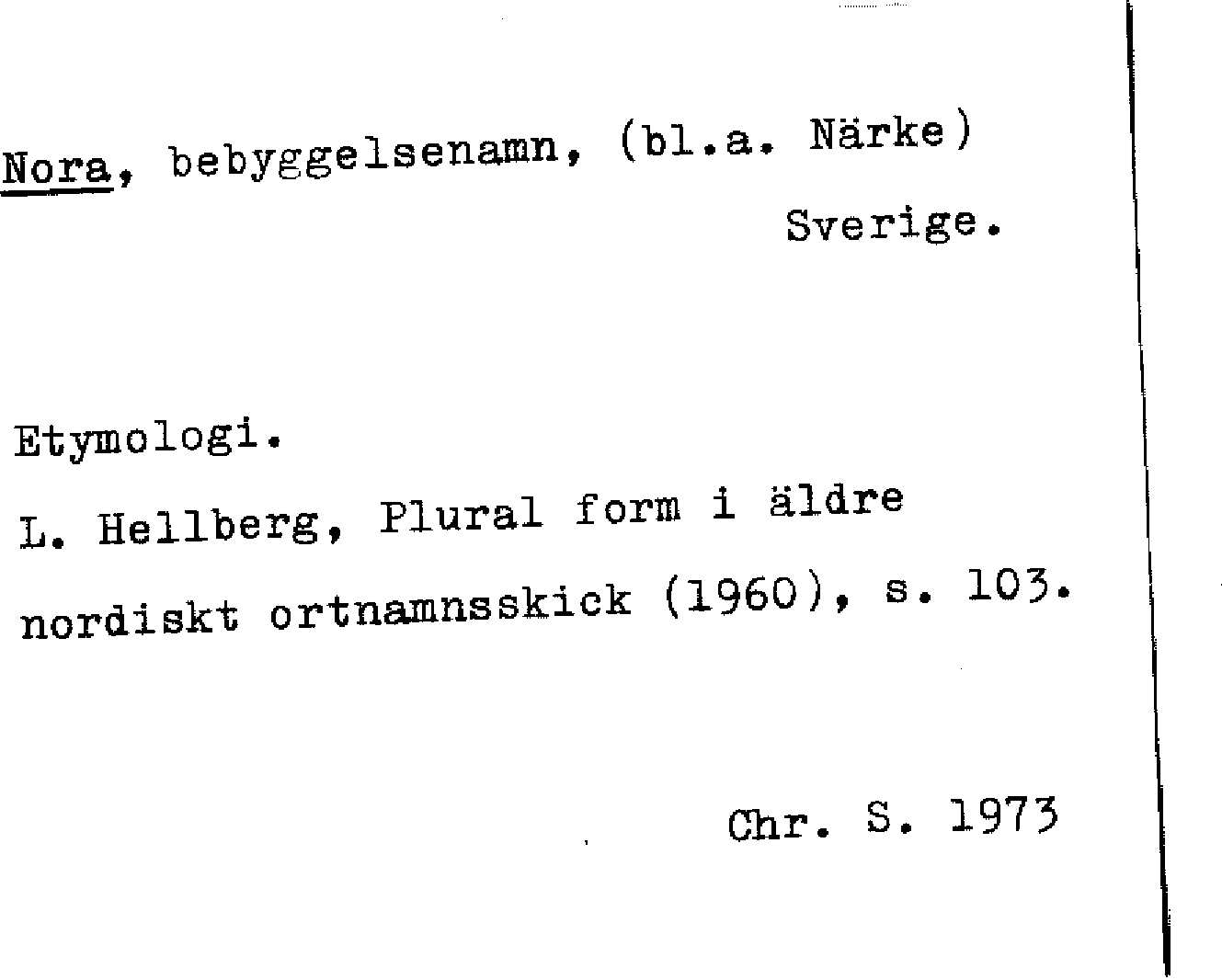 Nora, bebyggelsenamn, (bl.a. Närke)
Sverige.

Etymologi.
L. Hellberg, Plural form i äldre nordiskt ortnamnsskick (1960), s. 103.

Chr. S. 1973